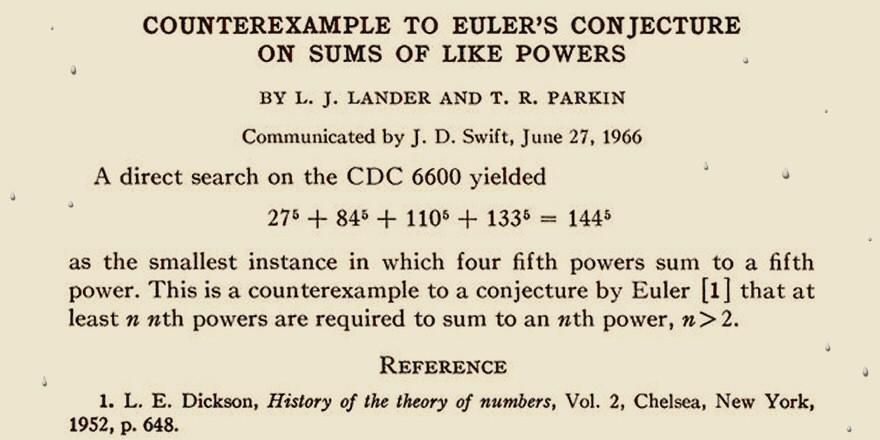 COUNTEREXAMPLE TO EULER'S CONJECTURE
ON SUMS OF LIKE POWERS

BY L. J. LANDER AND T. R. PARKIN

Communicated by J. D. Swift, June 27, 1966

A direct search on the CDC 6600 yielded

$27^5 + 84^5 + 110^5 + 133^5 = 144^5$

as the smallest instance in which four fifth powers sum to a fifth power. This is a counterexample to a conjecture by Euler [1] that at least n nth powers are required to sum to an nth power, $n > 2$.

REFERENCE

1. L. E. Dickson, History of the theory of numbers, Vol. 2, Chelsea, New York, 1952, p. 648.